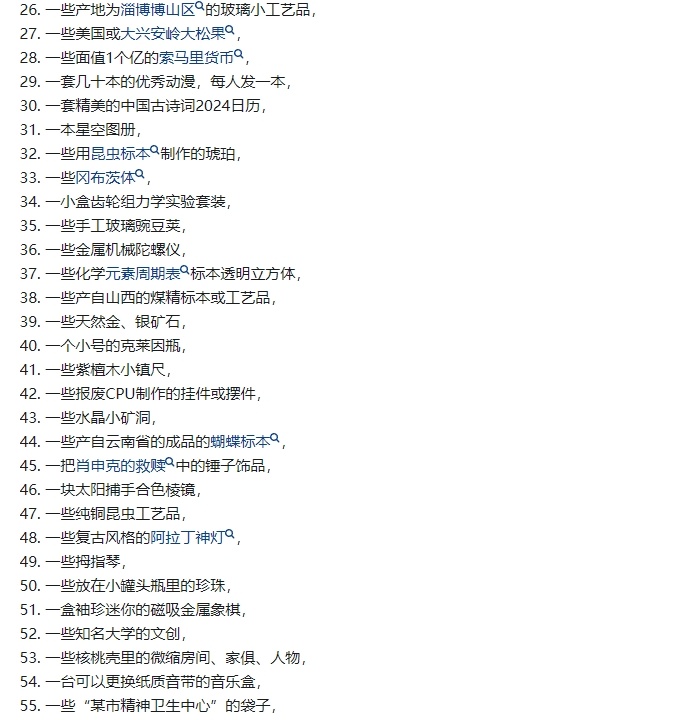 26. 一些产地为淄博博山区的玻璃小工艺品，
27. 一些美国或大兴安岭大松果，
28. 一些面值1个亿的索马里货币，
29. 一套几十本的优秀动漫，每人发一本，
30. 一套精美的中国古诗词2024日历，
31. 一本星空图册，
32. 一些用昆虫标本制作的琥珀，
33. 一些冈布茨体，
34. 一小盒齿轮组力学实验套装，
35. 一些手工玻璃豌豆荚，
36. 一些金属机械陀螺仪，
37. 一些化学元素周期表标本透明立方体，
38. 一些产自山西的煤精标本或工艺品，
39. 一些天然金、银矿石，
40. 一个小号的克莱因瓶，
41. 一些紫檀木小镇尺，
42. 一些报废CPU制作的挂件或摆件，
43. 一些水晶小矿洞，
44. 一些产自云南省的成品的蝴蝶标本，
45. 一把肖申克的救赎中的锤子饰品，
46. 一块太阳捕手合色棱镜，
47. 一些纯铜昆虫工艺品，
48. 一些复古风格的阿拉丁神灯，
49. 一些拇指琴，
50. 一些放在小罐头瓶里的珍珠，
51. 一盒袖珍迷你的磁吸金属象棋，
52. 一些知名大学的文创，
53. 一些核桃壳里的微缩房间、家俱、人物，
54. 一台可以更换纸质音带的音乐盒，
55. 一些“某市精神卫生中心”的袋子，